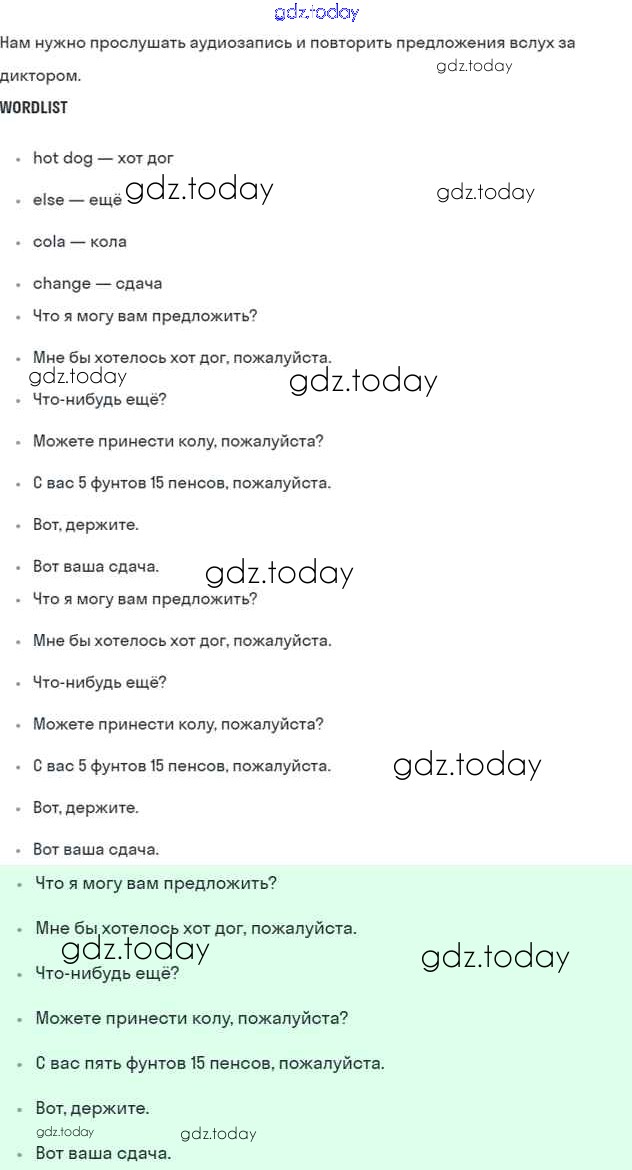 gdz.today

Нам нужно прослушать аудиозапись и повторить предложения вслух за диктором.

gdz.today

WORDLIST

- hot dog — хот дог
- else — ещё gdz.today gdz.today
- cola — кола
- change — сдача
- Что я могу вам предложить?
- Мне бы хотелось хот дог, пожалуйста.

gdz.today gdz.today

- Что-нибудь ещё?
- Можете принести колу, пожалуйста?
- С вас 5 фунтов 15 пенсов, пожалуйста.
- Вот, держите.
- Вот ваша сдача. gdz.today
- Что я могу вам предложить?
- Мне бы хотелось хот дог, пожалуйста.
- Что-нибудь ещё?
- Можете принести колу, пожалуйста?
- С вас 5 фунтов 15 пенсов, пожалуйста. gdz.today
- Вот, держите.
- Вот ваша сдача.
- Что я могу вам предложить?
- Мне бы хотелось хот дог, пожалуйста.

gdz.today gdz.today

- Что-нибудь ещё?
- Можете принести колу, пожалуйста?
- С вас пять фунтов 15 пенсов, пожалуйста.
- Вот, держите.

gdz.today gdz.today

- Вот ваша сдача.